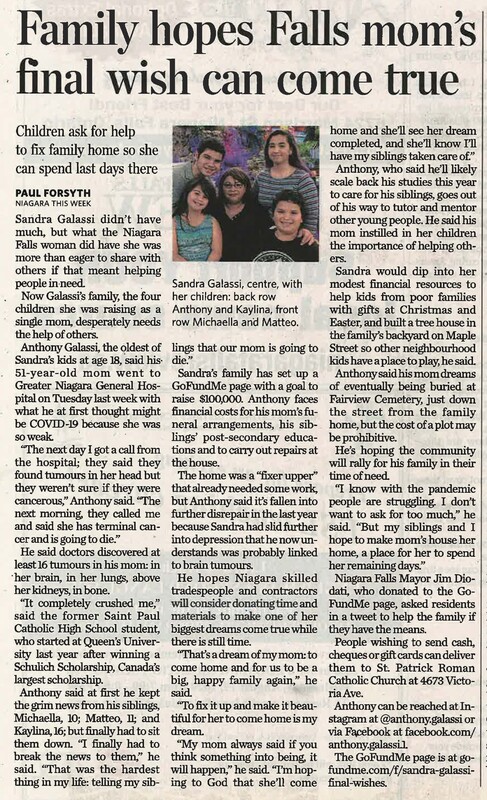 Family hopes Falls mom's final wish can come true

Children ask for help to fix family home so she can spend last days there

PAUL FORSYTH
NIAGARA THIS WEEK

Sandra Galassi didn't have much, but what the Niagara Falls woman did have she was more than eager to share with others if that meant helping people in need.

Now Galassi's family, the four children she was raising as a single mom, desperately needs the help of others.

Anthony Galassi, the oldest of Sandra's kids at age 18, said his 51-year-old mom went to Greater Niagara General Hospital on Tuesday last week with what he at first thought might be COVID-19 because she was so weak.

"The next day I got a call from the hospital; they said they found tumours in her head but they weren't sure if they were cancerous," Anthony said. "The next morning, they called me and said she has terminal cancer and is going to die."

He said doctors discovered at least 16 tumours in his mom: in her brain, in her lungs, above her kidneys, in bone.

"It completely crushed me," said the former Saint Paul Catholic High School student, who started at Queen's University last year after winning a Schulich Scholarship, Canada's largest scholarship.

Anthony said at first he kept the grim news from his siblings, Michaella, 10; Matteo, 11; and Kaylina, 16; but finally had to sit them down. "I finally had to break the news to them," he said. "That was the hardest thing in my life: telling my siblings that our mom is going to die."

Sandra Galassi, centre, with her children: back row Anthony and Kaylina, front row Michaella and Matteo.

Sandra's family has set up a GoFundMe page with a goal to raise $100,000. Anthony faces financial costs for his mom's funeral arrangements, his siblings' post-secondary educations and to carry out repairs at the house.

The home was a "fixer upper" that already needed some work, but Anthony said it's fallen into further disrepair in the last year because Sandra had slid further into depression that he now understands was probably linked to brain tumours.

He hopes Niagara skilled tradespeople and contractors will consider donating time and materials to make one of her biggest dreams come true while there is still time.

"That's a dream of my mom: to come home and for us to be a big, happy family again," he said.

"To fix it up and make it beautiful for her to come home is my dream.

"My mom always said if you think something into being, it will happen," he said. "I'm hoping to God that she'll come home and she'll see her dream completed, and she'll know I'll have my siblings taken care of."

Anthony, who said he'll likely scale back his studies this year to care for his siblings, goes out of his way to tutor and mentor other young people. He said his mom instilled in her children the importance of helping others.

Sandra would dip into her modest financial resources to help kids from poor families with gifts at Christmas and Easter, and built a tree house in the family's backyard on Maple Street so other neighbourhood kids have a place to play, he said.

Anthony said his mom dreams of eventually being buried at Fairview Cemetery, just down the street from the family home, but the cost of a plot may be prohibitive.

He's hoping the community will rally for his family in their time of need.

"I know with the pandemic people are struggling. I don't want to ask for too much," he said. "But my siblings and I hope to make mom's house her home, a place for her to spend her remaining days."

Niagara Falls Mayor Jim Diodati, who donated to the GoFundMe page, asked residents in a tweet to help the family if they have the means.

People wishing to send cash, cheques or gift cards can deliver them to St. Patrick Roman Catholic Church at 4673 Victoria Ave.

Anthony can be reached at Instagram at @anthony.galassi or via Facebook at facebook.com/anthony.galassi.1.

The GoFundMe page is at gofundme.com/f/sandra-galassi-final-wishes.